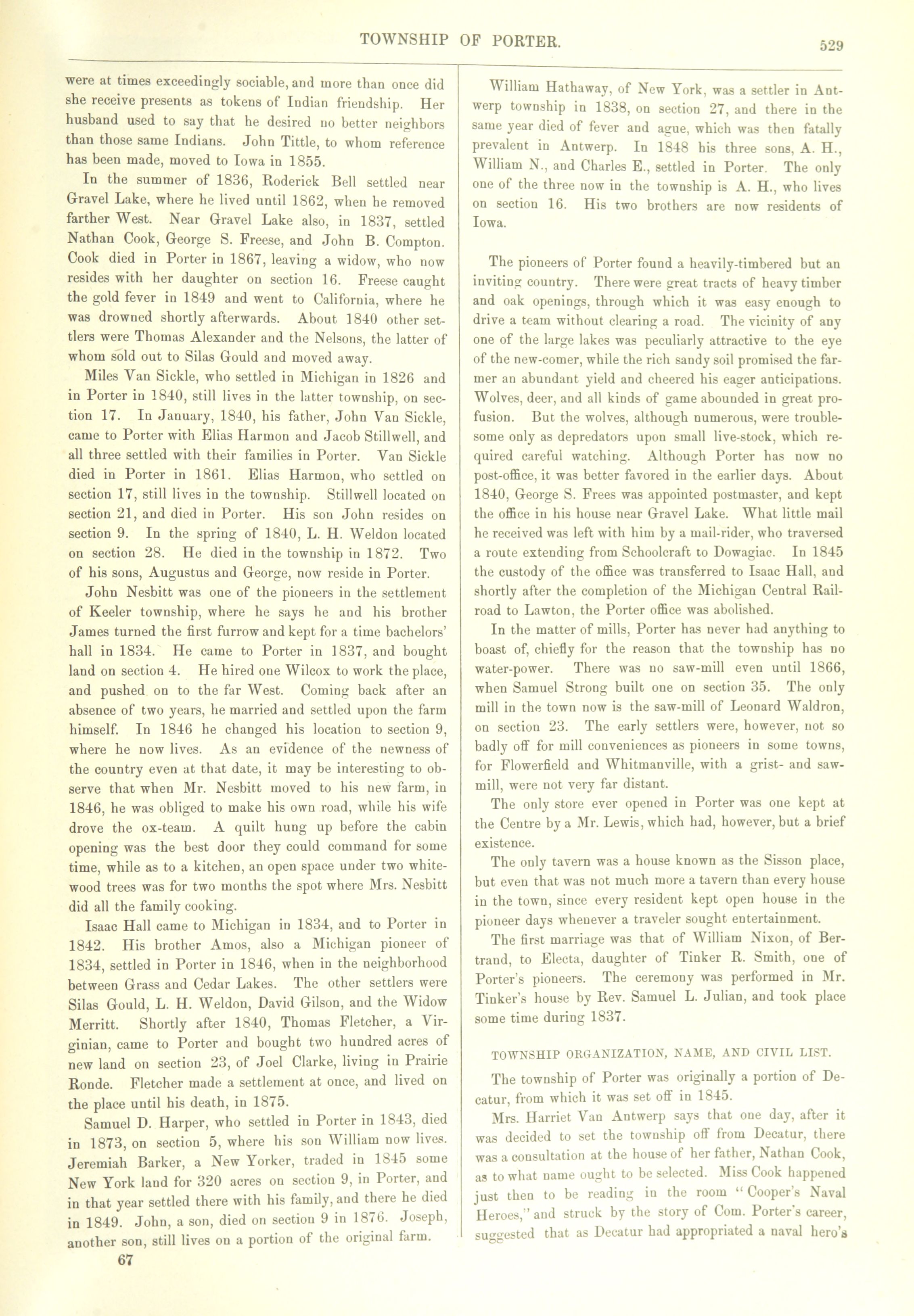 TOWNSHIP OF PORTER. 529

were at times exceedingly sociable, and more than once did she receive presents as tokens of Indian friendship. Her husband used to say that he desired no better neighbors than those same Indians. John Tittle, to whom reference has been made, moved to Iowa in 1855.

In the summer of 1836, Roderick Bell settled near Gravel Lake, where he lived until 1862, when he removed farther West. Near Gravel Lake also, in 1837, settled Nathan Cook, George S. Freese, and John B. Compton. Cook died in Porter in 1867, leaving a widow, who now resides with her daughter on section 16. Freese caught the gold fever in 1849 and went to California, where he was drowned shortly afterwards. About 1840 other settlers were Thomas Alexander and the Nelsons, the latter of whom sold out to Silas Gould and moved away.

Miles Van Sickle, who settled in Michigan in 1826 and in Porter in 1840, still lives in the latter township, on section 17. In January, 1840, his father, John Van Sickle, came to Porter with Elias Harmon and Jacob Stillwell, and all three settled with their families in Porter. Van Sickle died in Porter in 1861. Elias Harmon, who settled on section 17, still lives in the township. Stillwell located on section 21, and died in Porter. His son John resides on section 9. In the spring of 1840, L. H. Weldon located on section 28. He died in the township in 1872. Two of his sons, Augustus and George, now reside in Porter.

John Nesbitt was one of the pioneers in the settlement of Keeler township, where he says he and his brother James turned the first furrow and kept for a time bachelors' hall in 1834. He came to Porter in 1837, and bought land on section 4. He hired one Wilcox to work the place, and pushed on to the far West. Coming back after an absence of two years, he married and settled upon the farm himself. In 1846 he changed his location to section 9, where he now lives. As an evidence of the newness of the country even at that date, it may be interesting to observe that when Mr. Nesbitt moved to his new farm, in 1846, he was obliged to make his own road, while his wife drove the ox-team. A quilt hung up before the cabin opening was the best door they could command for some time, while as to a kitchen, an open space under two whitewood trees was for two months the spot where Mrs. Nesbitt did all the family cooking.

Isaac Hall came to Michigan in 1834, and to Porter in 1842. His brother Amos, also a Michigan pioneer of 1834, settled in Porter in 1846, when in the neighborhood between Grass and Cedar Lakes. The other settlers were Silas Gould, L. H. Weldon, David Gilson, and the Widow Merritt. Shortly after 1840, Thomas Fletcher, a Virginian, came to Porter and bought two hundred acres of new land on section 23, of Joel Clarke, living in Prairie Ronde. Fletcher made a settlement at once, and lived on the place until his death, in 1875.

Samuel D. Harper, who settled in Porter in 1843, died in 1873, on section 5, where his son William now lives. Jeremiah Barker, a New Yorker, traded in 1845 some New York land for 320 acres on section 9, in Porter, and in that year settled there with his family, and there he died in 1849. John, a son, died on section 9 in 1876. Joseph, another son, still lives on a portion of the original farm.

67

William Hathaway, of New York, was a settler in Antwerp township in 1838, on section 27, and there in the same year died of fever and ague, which was then fatally prevalent in Antwerp. In 1848 his three sons, A. H., William N., and Charles E., settled in Porter. The only one of the three now in the township is A. H., who lives on section 16. His two brothers are now residents of Iowa.

The pioneers of Porter found a heavily-timbered but an inviting country. There were great tracts of heavy timber and oak openings, through which it was easy enough to drive a team without clearing a road. The vicinity of any one of the large lakes was peculiarly attractive to the eye of the new-comer, while the rich sandy soil promised the farmer an abundant yield and cheered his eager anticipations. Wolves, deer, and all kinds of game abounded in great profusion. But the wolves, although numerous, were troublesome only as depredators upon small live-stock, which required careful watching. Although Porter has now no post-office, it was better favored in the earlier days. About 1840, George S. Frees was appointed postmaster, and kept the office in his house near Gravel Lake. What little mail he received was left with him by a mail-rider, who traversed a route extending from Schoolcraft to Dowagiac. In 1845 the custody of the office was transferred to Isaac Hall, and shortly after the completion of the Michigan Central Railroad to Lawton, the Porter office was abolished.

In the matter of mills, Porter has never had anything to boast of, chiefly for the reason that the township has no water-power. There was no saw-mill even until 1866, when Samuel Strong built one on section 35. The only mill in the town now is the saw-mill of Leonard Waldron, on section 23. The early settlers were, however, not so badly off for mill conveniences as pioneers in some towns, for Flowerfield and Whitmanville, with a grist- and saw-mill, were not very far distant.

The only store ever opened in Porter was one kept at the Centre by a Mr. Lewis, which had, however, but a brief existence.

The only tavern was a house known as the Sisson place, but even that was not much more a tavern than every house in the town, since every resident kept open house in the pioneer days whenever a traveler sought entertainment.

The first marriage was that of William Nixon, of Bertrand, to Electa, daughter of Tinker R. Smith, one of Porter's pioneers. The ceremony was performed in Mr. Tinker's house by Rev. Samuel L. Julian, and took place some time during 1837.

TOWNSHIP ORGANIZATION, NAME, AND CIVIL LIST.

The township of Porter was originally a portion of Decatur, from which it was set off in 1845.

Mrs. Harriet Van Antwerp says that one day, after it was decided to set the township off from Decatur, there was a consultation at the house of her father, Nathan Cook, as to what name ought to be selected. Miss Cook happened just then to be reading in the room "Cooper's Naval Heroes," and struck by the story of Com. Porter's career, suggested that as Decatur had appropriated a naval hero's